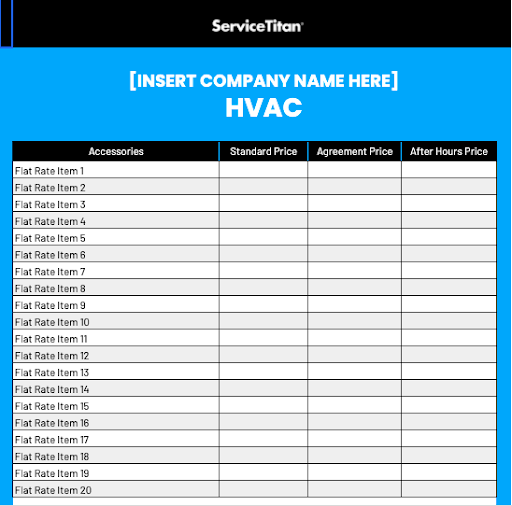 ServiceTitan

[INSERT COMPANY NAME HERE]
HVAC

| Accessories | Standard Price | Agreement Price | After Hours Price |
|---|---|---|---|
| Flat Rate Item 1 | | | |
| Flat Rate Item 2 | | | |
| Flat Rate Item 3 | | | |
| Flat Rate Item 4 | | | |
| Flat Rate Item 5 | | | |
| Flat Rate Item 6 | | | |
| Flat Rate Item 7 | | | |
| Flat Rate Item 8 | | | |
| Flat Rate Item 9 | | | |
| Flat Rate Item 10 | | | |
| Flat Rate Item 11 | | | |
| Flat Rate Item 12 | | | |
| Flat Rate Item 13 | | | |
| Flat Rate Item 14 | | | |
| Flat Rate Item 15 | | | |
| Flat Rate Item 16 | | | |
| Flat Rate Item 17 | | | |
| Flat Rate Item 18 | | | |
| Flat Rate Item 19 | | | |
| Flat Rate Item 20 | | | |